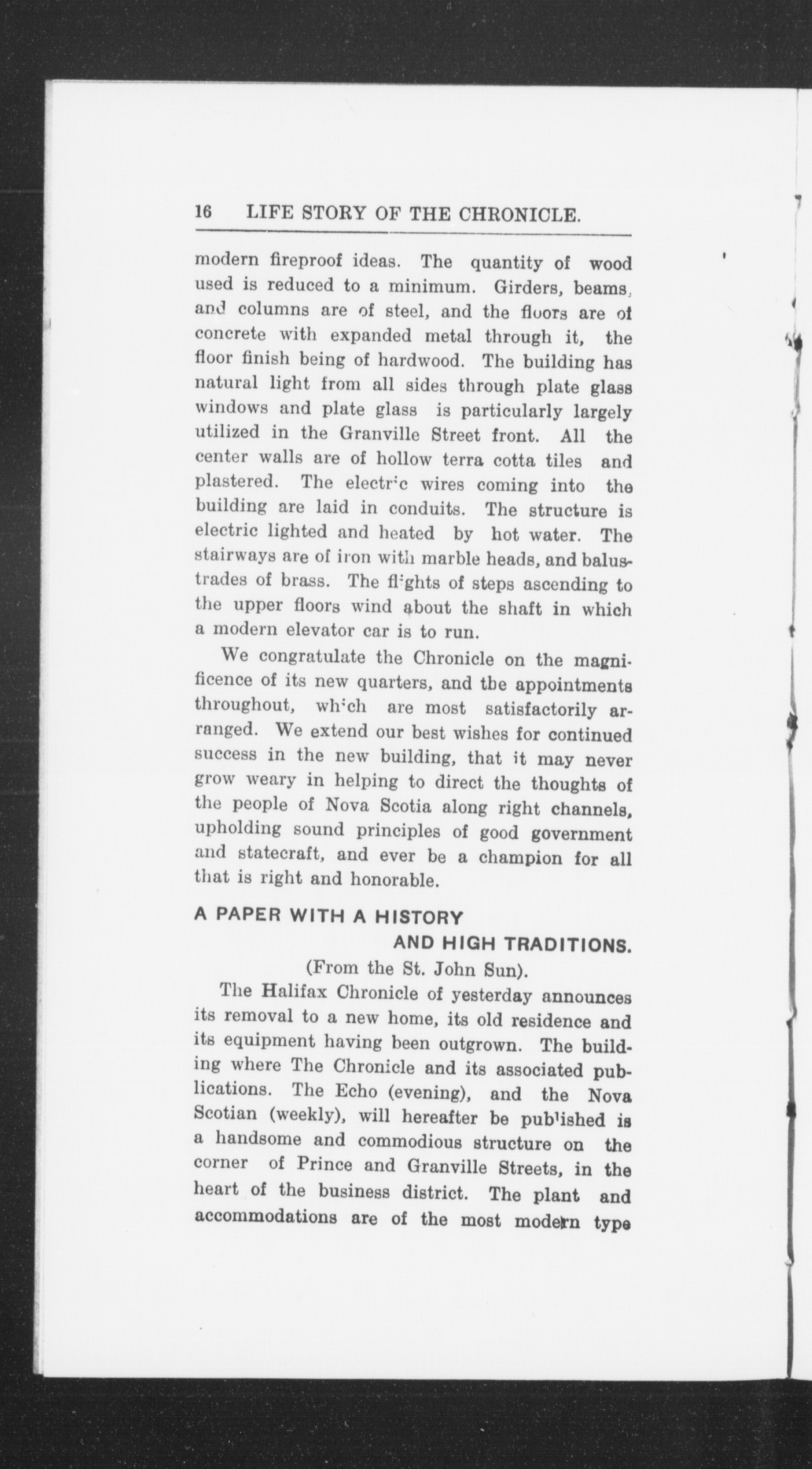 16 LIFE STORY OF THE CHRONICLE.

modern fireproof ideas. The quantity of wood used is reduced to a minimum. Girders, beams, and columns are of steel, and the floors are of concrete with expanded metal through it, the floor finish being of hardwood. The building has natural light from all sides through plate glass windows and plate glass is particularly largely utilized in the Granville Street front. All the center walls are of hollow terra cotta tiles and plastered. The electric wires coming into the building are laid in conduits. The structure is electric lighted and heated by hot water. The stairways are of iron with marble heads, and balustrades of brass. The flights of steps ascending to the upper floors wind about the shaft in which a modern elevator car is to run.

We congratulate the Chronicle on the magnificence of its new quarters, and tbe appointments throughout, which are most satisfactorily arranged. We extend our best wishes for continued success in the new building, that it may never grow weary in helping to direct the thoughts of the people of Nova Scotia along right channels, upholding sound principles of good government and statecraft, and ever be a champion for all that is right and honorable.

A PAPER WITH A HISTORY AND HIGH TRADITIONS.

(From the St. John Sun).

The Halifax Chronicle of yesterday announces its removal to a new home, its old residence and its equipment having been outgrown. The building where The Chronicle and its associated publications. The Echo (evening), and the Nova Scotian (weekly), will hereafter be published is a handsome and commodious structure on the corner of Prince and Granville Streets, in the heart of the business district. The plant and accommodations are of the most modern type